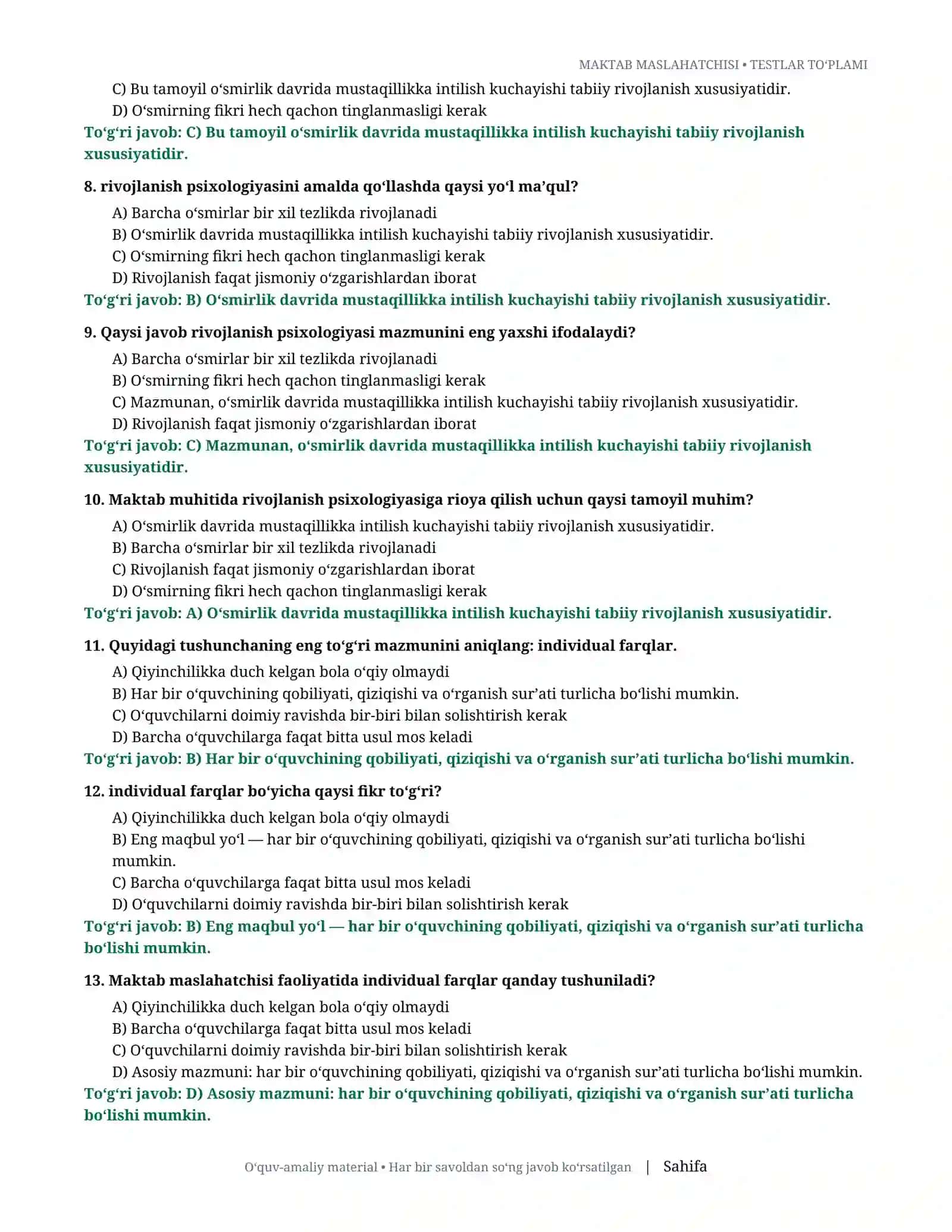 MAKTAB MASLAHATCHISI • TESTLAR TO'PLAMI

C) Bu tamoyil o'smirlik davrida mustaqillikka intilish kuchayishi tabiiy rivojlanish xususiyatidir.
D) O'smirning fikri hech qachon tinglanmasligi kerak

To'g'ri javob: C) Bu tamoyil o'smirlik davrida mustaqillikka intilish kuchayishi tabiiy rivojlanish xususiyatidir.

8. rivojlanish psixologiyasini amalda qo'llashda qaysi yo'l ma'qul?
A) Barcha o'smirlar bir xil tezlikda rivojlanadi
B) O'smirlik davrida mustaqillikka intilish kuchayishi tabiiy rivojlanish xususiyatidir.
C) O'smirning fikri hech qachon tinglanmasligi kerak
D) Rivojlanish faqat jismoniy o'zgarishlardan iborat

To'g'ri javob: B) O'smirlik davrida mustaqillikka intilish kuchayishi tabiiy rivojlanish xususiyatidir.

9. Qaysi javob rivojlanish psixologiyasi mazmunini eng yaxshi ifodalaydi?
A) Barcha o'smirlar bir xil tezlikda rivojlanadi
B) O'smirning fikri hech qachon tinglanmasligi kerak
C) Mazmunan, o'smirlik davrida mustaqillikka intilish kuchayishi tabiiy rivojlanish xususiyatidir.
D) Rivojlanish faqat jismoniy o'zgarishlardan iborat

To'g'ri javob: C) Mazmunan, o'smirlik davrida mustaqillikka intilish kuchayishi tabiiy rivojlanish xususiyatidir.

10. Maktab muhitida rivojlanish psixologiyasiga rioya qilish uchun qaysi tamoyil muhim?
A) O'smirlik davrida mustaqillikka intilish kuchayishi tabiiy rivojlanish xususiyatidir.
B) Barcha o'smirlar bir xil tezlikda rivojlanadi
C) Rivojlanish faqat jismoniy o'zgarishlardan iborat
D) O'smirning fikri hech qachon tinglanmasligi kerak

To'g'ri javob: A) O'smirlik davrida mustaqillikka intilish kuchayishi tabiiy rivojlanish xususiyatidir.

11. Quyidagi tushunchaning eng to'g'ri mazmunini aniqlang: individual farqlar.
A) Qiyinchilikka duch kelgan bola o'qiy olmaydi
B) Har bir o'quvchining qobiliyati, qiziqishi va o'rganish sur'ati turlicha bo'lishi mumkin.
C) O'quvchilarni doimiy ravishda bir-biri bilan solishtirish kerak
D) Barcha o'quvchilarga faqat bitta usul mos keladi

To'g'ri javob: B) Har bir o'quvchining qobiliyati, qiziqishi va o'rganish sur'ati turlicha bo'lishi mumkin.

12. individual farqlar bo'yicha qaysi fikr to'g'ri?
A) Qiyinchilikka duch kelgan bola o'qiy olmaydi
B) Eng maqbul yo'l — har bir o'quvchining qobiliyati, qiziqishi va o'rganish sur'ati turlicha bo'lishi mumkin.
C) Barcha o'quvchilarga faqat bitta usul mos keladi
D) O'quvchilarni doimiy ravishda bir-biri bilan solishtirish kerak

To'g'ri javob: B) Eng maqbul yo'l — har bir o'quvchining qobiliyati, qiziqishi va o'rganish sur'ati turlicha bo'lishi mumkin.

13. Maktab maslahatchisi faoliyatida individual farqlar qanday tushuniladi?
A) Qiyinchilikka duch kelgan bola o'qiy olmaydi
B) Barcha o'quvchilarga faqat bitta usul mos keladi
C) O'quvchilarni doimiy ravishda bir-biri bilan solishtirish kerak
D) Asosiy mazmuni: har bir o'quvchining qobiliyati, qiziqishi va o'rganish sur'ati turlicha bo'lishi mumkin.

To'g'ri javob: D) Asosiy mazmuni: har bir o'quvchining qobiliyati, qiziqishi va o'rganish sur'ati turlicha bo'lishi mumkin.

O'quv-amaliy material • Har bir savoldan so'ng javob ko'rsatilgan | Sahifa